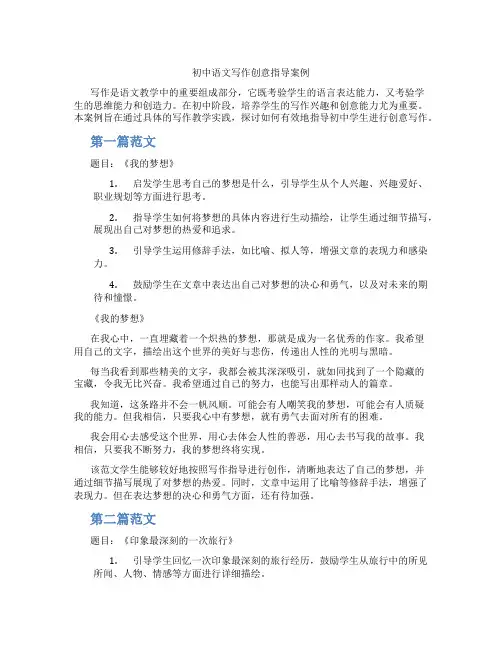 初中语文写作创意指导案例

写作是语文教学中的重要组成部分，它既考验学生的语言表达能力，又考验学生的思维能力和创造力。在初中阶段，培养学生的写作兴趣和创意能力尤为重要。本案例旨在通过具体的写作教学实践，探讨如何有效地指导初中学生进行创意写作。

第一篇范文

题目：《我的梦想》

1. 启发学生思考自己的梦想是什么，引导学生从个人兴趣、兴趣爱好、职业规划等方面进行思考。

2. 指导学生如何将梦想的具体内容进行生动描绘，让学生通过细节描写，展现出自己对梦想的热爱和追求。

3. 引导学生运用修辞手法，如比喻、拟人等，增强文章的表现力和感染力。

4. 鼓励学生在文章中表达出自己对梦想的决心和勇气，以及对未来的期待和憧憬。

《我的梦想》

在我心中，一直埋藏着一个炽热的梦想，那就是成为一名优秀的作家。我希望用自己的文字，描绘出这个世界的美好与悲伤，传递出人性的光明与黑暗。

每当我看到那些精美的文字，我都会被其深深吸引，就如同找到了一个隐藏的宝藏，令我无比兴奋。我希望通过自己的努力，也能写出那样动人的篇章。

我知道，这条路并不会一帆风顺。可能会有人嘲笑我的梦想，可能会有人质疑我的能力。但我相信，只要我心中有梦想，就有勇气去面对所有的困难。

我会用心去感受这个世界，用心去体会人性的善恶，用心去书写我的故事。我相信，只要我不断努力，我的梦想终将实现。

该范文学生能够较好地按照写作指导进行创作，清晰地表达了自己的梦想，并通过细节描写展现了对梦想的热爱。同时，文章中运用了比喻等修辞手法，增强了表现力。但在表达梦想的决心和勇气方面，还有待加强。

第二篇范文

题目：《印象最深刻的一次旅行》

1. 引导学生回忆一次印象最深刻的旅行经历，鼓励学生从旅行中的所见所闻、人物、情感等方面进行详细描绘。